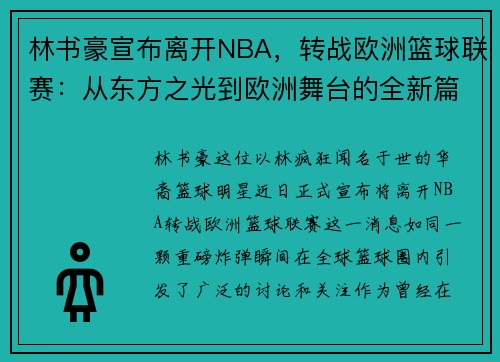 林书豪宣布离开NBA，转战欧洲篮球联赛：从东方之光到欧洲舞台的全新篇

林书豪这位以林疯狂闻名于世的华裔篮球明星近日正式宣布将离开NBA转战欧洲篮球联赛这一消息如同一颗重磅炸弹瞬间在全球篮球圈内引发了广泛的讨论和关注作为曾经在